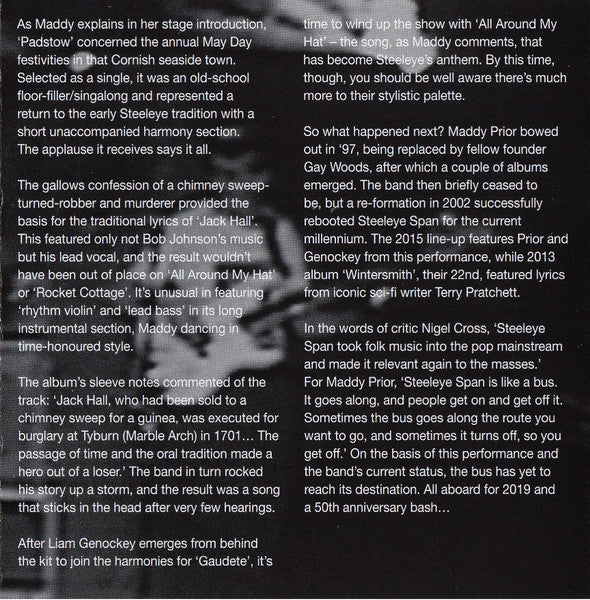 As Maddy explains in her stage introduction, 'Padstow' concerned the annual May Day festivities in that Cornish seaside town. Selected as a single, it was an old-school floor-filler/singalong and represented a return to the early Steeleye tradition with a short unaccompanied harmony section. The applause it receives says it all.

The gallows confession of a chimney sweep-turned-robber and murderer provided the basis for the traditional lyrics of 'Jack Hall'. This featured only not Bob Johnson's music but his lead vocal, and the result wouldn't have been out of place on 'All Around My Hat' or 'Rocket Cottage'. It's unusual in featuring 'rhythm violin' and 'lead bass' in its long instrumental section, Maddy dancing in time-honoured style.

The album's sleeve notes commented of the track: 'Jack Hall, who had been sold to a chimney sweep for a guinea, was executed for burglary at Tyburn (Marble Arch) in 1701… The passage of time and the oral tradition made a hero out of a loser.' The band in turn rocked his story up a storm, and the result was a song that sticks in the head after very few hearings.

After Liam Genockey emerges from behind the kit to join the harmonies for 'Gaudete', it's time to wind up the show with 'All Around My Hat' – the song, as Maddy comments, that has become Steeleye's anthem. By this time, though, you should be well aware there's much more to their stylistic palette.

So what happened next? Maddy Prior bowed out in '97, being replaced by fellow founder Gay Woods, after which a couple of albums emerged. The band then briefly ceased to be, but a re-formation in 2002 successfully rebooted Steeleye Span for the current millennium. The 2015 line-up features Prior and Genockey from this performance, while 2013 album 'Wintersmith', their 22nd, featured lyrics from iconic sci-fi writer Terry Pratchett.

In the words of critic Nigel Cross, 'Steeleye Span took folk music into the pop mainstream and made it relevant again to the masses.' For Maddy Prior, 'Steeleye Span is like a bus. It goes along, and people get on and get off it. Sometimes the bus goes along the route you want to go, and sometimes it turns off, so you get off.' On the basis of this performance and the band's current status, the bus has yet to reach its destination. All aboard for 2019 and a 50th anniversary bash…